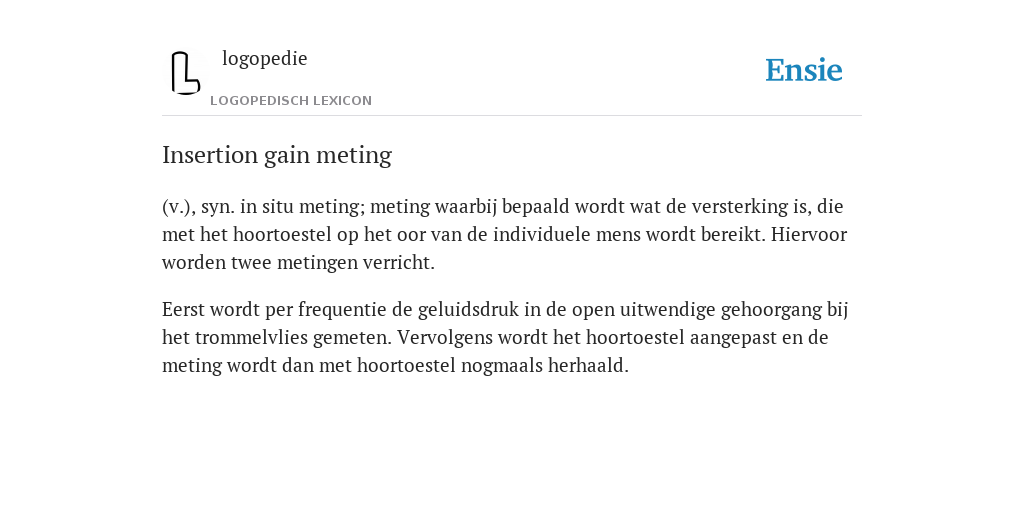 logopedie

LOGOPEDISCH LEXICON

Ensie

Insertion gain meting

(v.), syn. in situ meting; meting waarbij bepaald wordt wat de versterking is, die met het hoortoestel op het oor van de individuele mens wordt bereikt. Hiervoor worden twee metingen verricht.

Eerst wordt per frequentie de geluidsdruk in de open uitwendige gehoorgang bij het trommelvlies gemeten. Vervolgens wordt het hoortoestel aangepast en de meting wordt dan met hoortoestel nogmaals herhaald.